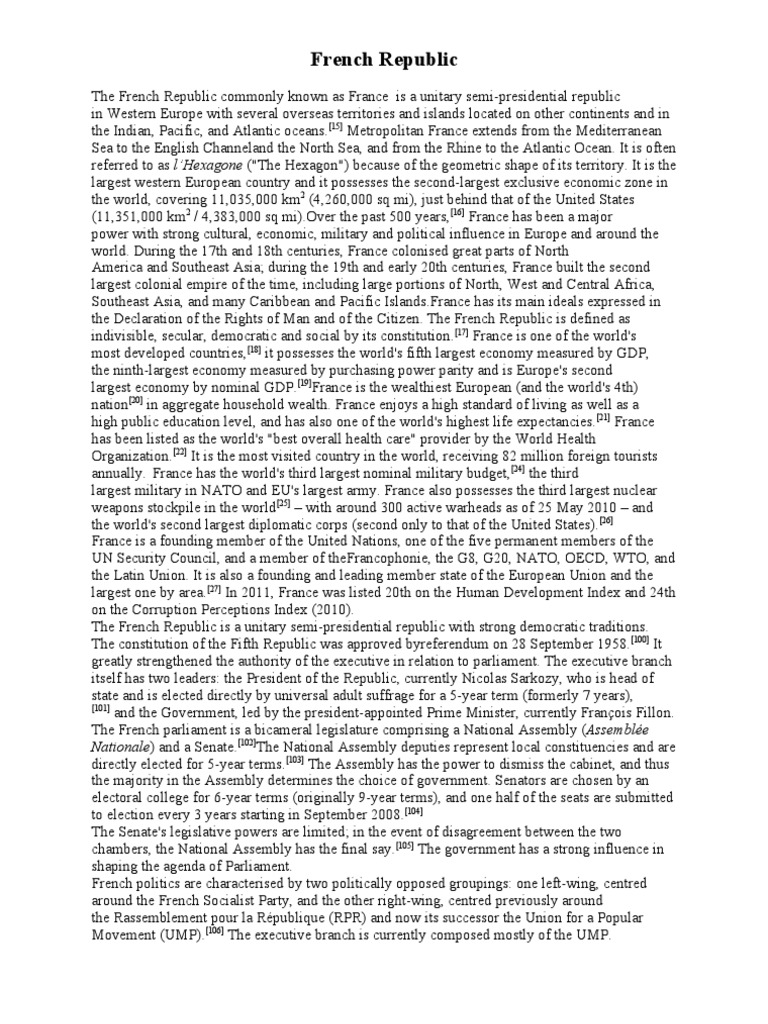 French Republic

The French Republic commonly known as France is a unitary semi-presidential republic in Western Europe with several overseas territories and islands located on other continents and in the Indian, Pacific, and Atlantic oceans.$^{[15]}$ Metropolitan France extends from the Mediterranean Sea to the English Channeland the North Sea, and from the Rhine to the Atlantic Ocean. It is often referred to as l'Hexagone ("The Hexagon") because of the geometric shape of its territory. It is the largest western European country and it possesses the second-largest exclusive economic zone in the world, covering 11,035,000 km$^2$ (4,260,000 sq mi), just behind that of the United States (11,351,000 km$^2$ / 4,383,000 sq mi).Over the past 500 years,$^{[16]}$ France has been a major power with strong cultural, economic, military and political influence in Europe and around the world. During the 17th and 18th centuries, France colonised great parts of North America and Southeast Asia; during the 19th and early 20th centuries, France built the second largest colonial empire of the time, including large portions of North, West and Central Africa, Southeast Asia, and many Caribbean and Pacific Islands.France has its main ideals expressed in the Declaration of the Rights of Man and of the Citizen. The French Republic is defined as indivisible, secular, democratic and social by its constitution.$^{[17]}$ France is one of the world's most developed countries,$^{[18]}$ it possesses the world's fifth largest economy measured by GDP, the ninth-largest economy measured by purchasing power parity and is Europe's second largest economy by nominal GDP.$^{[19]}$France is the wealthiest European (and the world's 4th) nation$^{[20]}$ in aggregate household wealth. France enjoys a high standard of living as well as a high public education level, and has also one of the world's highest life expectancies.$^{[21]}$ France has been listed as the world's "best overall health care" provider by the World Health Organization.$^{[22]}$ It is the most visited country in the world, receiving 82 million foreign tourists annually. France has the world's third largest nominal military budget,$^{[24]}$ the third largest military in NATO and EU's largest army. France also possesses the third largest nuclear weapons stockpile in the world$^{[25]}$ – with around 300 active warheads as of 25 May 2010 – and the world's second largest diplomatic corps (second only to that of the United States).$^{[26]}$
France is a founding member of the United Nations, one of the five permanent members of the UN Security Council, and a member of theFrancophonie, the G8, G20, NATO, OECD, WTO, and the Latin Union. It is also a founding and leading member state of the European Union and the largest one by area.$^{[27]}$ In 2011, France was listed 20th on the Human Development Index and 24th on the Corruption Perceptions Index (2010).
The French Republic is a unitary semi-presidential republic with strong democratic traditions. The constitution of the Fifth Republic was approved byreferendum on 28 September 1958.$^{[100]}$ It greatly strengthened the authority of the executive in relation to parliament. The executive branch itself has two leaders: the President of the Republic, currently Nicolas Sarkozy, who is head of state and is elected directly by universal adult suffrage for a 5-year term (formerly 7 years), $^{[101]}$ and the Government, led by the president-appointed Prime Minister, currently François Fillon.
The French parliament is a bicameral legislature comprising a National Assembly (Assemblée Nationale) and a Senate.$^{[102]}$The National Assembly deputies represent local constituencies and are directly elected for 5-year terms.$^{[103]}$ The Assembly has the power to dismiss the cabinet, and thus the majority in the Assembly determines the choice of government. Senators are chosen by an electoral college for 6-year terms (originally 9-year terms), and one half of the seats are submitted to election every 3 years starting in September 2008.$^{[104]}$
The Senate's legislative powers are limited; in the event of disagreement between the two chambers, the National Assembly has the final say.$^{[105]}$ The government has a strong influence in shaping the agenda of Parliament.
French politics are characterised by two politically opposed groupings: one left-wing, centred around the French Socialist Party, and the other right-wing, centred previously around the Rassemblement pour la République (RPR) and now its successor the Union for a Popular Movement (UMP).$^{[106]}$ The executive branch is currently composed mostly of the UMP.